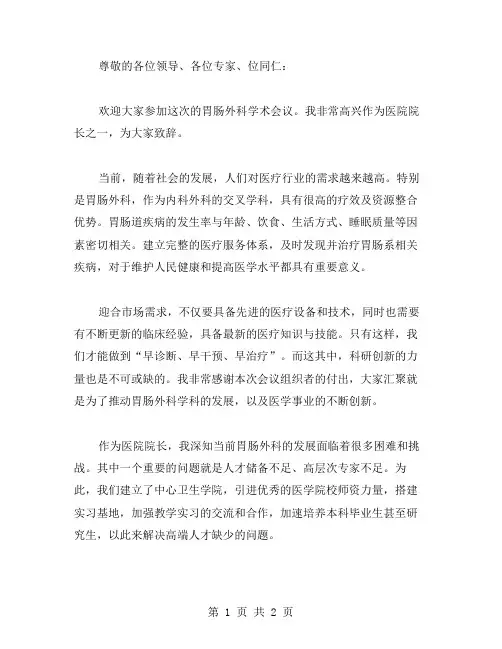 尊敬的各位领导、各位专家、位同仁：

欢迎大家参加这次的胃肠外科学术会议。我非常高兴作为医院院长之一，为大家致辞。

当前，随着社会的发展，人们对医疗行业的需求越来越高。特别是胃肠外科，作为内科外科的交叉学科，具有很高的疗效及资源整合优势。胃肠道疾病的发生率与年龄、饮食、生活方式、睡眠质量等因素密切相关。建立完整的医疗服务体系，及时发现并治疗胃肠系相关疾病，对于维护人民健康和提高医学水平都具有重要意义。

迎合市场需求，不仅要具备先进的医疗设备和技术，同时也需要有不断更新的临床经验，具备最新的医疗知识与技能。只有这样，我们才能做到“早诊断、早干预、早治疗”。而这其中，科研创新的力量也是不可或缺的。我非常感谢本次会议组织者的付出，大家汇聚就是为了推动胃肠外科学科的发展，以及医学事业的不断创新。

作为医院院长，我深知当前胃肠外科的发展面临着很多困难和挑战。其中一个重要的问题就是人才储备不足、高层次专家不足。为此，我们建立了中心卫生学院，引进优秀的医学院校师资力量，搭建实习基地，加强教学实习的交流和合作，加速培养本科毕业生甚至研究生，以此来解决高端人才缺少的问题。

第 1 页 共 2 页